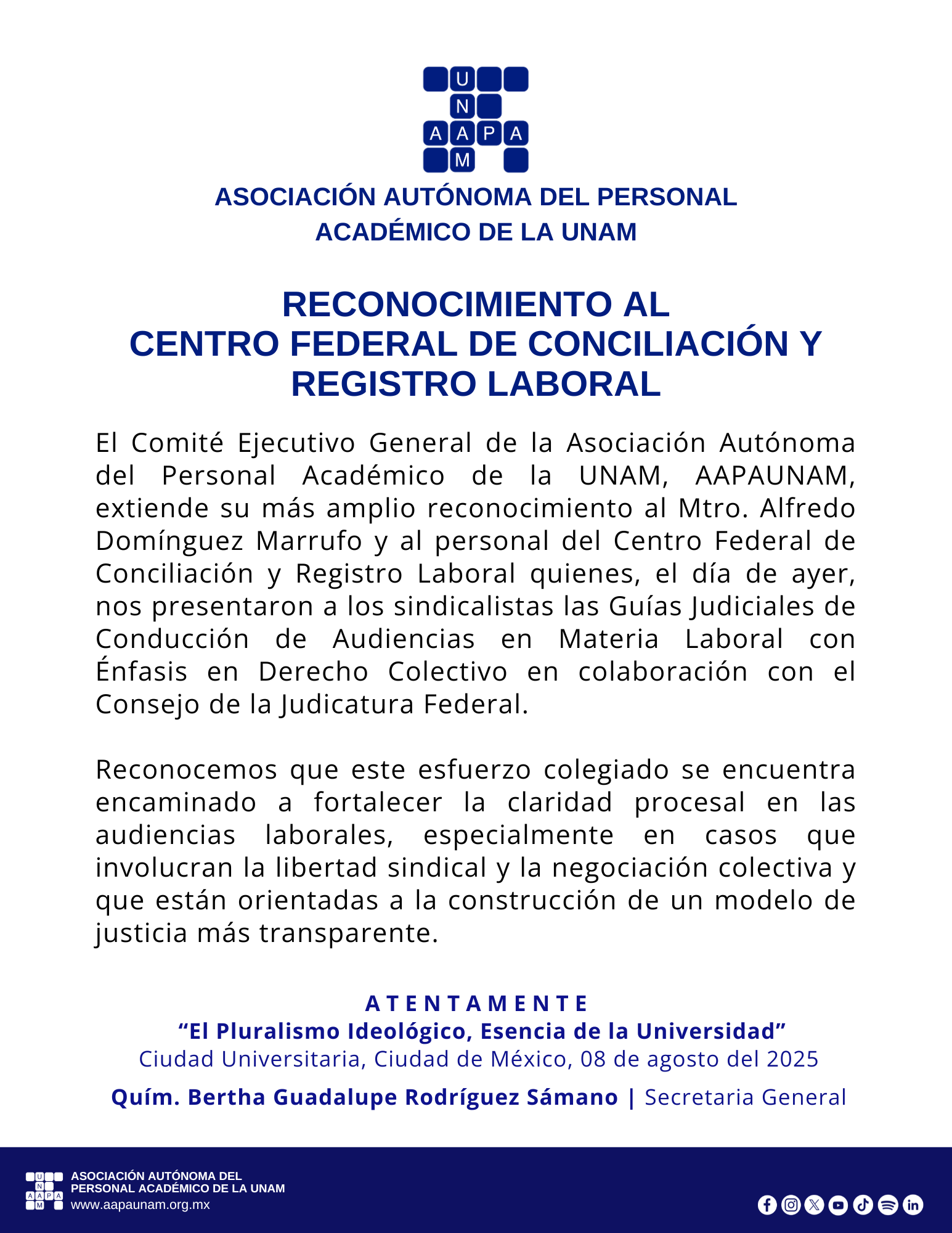 U
N
A A P A
M

ASOCIACIÓN AUTÓNOMA DEL PERSONAL ACADÉMICO DE LA UNAM

RECONOCIMIENTO AL CENTRO FEDERAL DE CONCILIACIÓN Y REGISTRO LABORAL

El Comité Ejecutivo General de la Asociación Autónoma del Personal Académico de la UNAM, AAPAUNAM, extiende su más amplio reconocimiento al Mtro. Alfredo Domínguez Marrufo y al personal del Centro Federal de Conciliación y Registro Laboral quienes, el día de ayer, nos presentaron a los sindicalistas las Guías Judiciales de Conducción de Audiencias en Materia Laboral con Énfasis en Derecho Colectivo en colaboración con el Consejo de la Judicatura Federal.

Reconocemos que este esfuerzo colegiado se encuentra encaminado a fortalecer la claridad procesal en las audiencias laborales, especialmente en casos que involucran la libertad sindical y la negociación colectiva y que están orientadas a la construcción de un modelo de justicia más transparente.

ATENTAMENTE
“El Pluralismo Ideológico, Esencia de la Universidad”
Ciudad Universitaria, Ciudad de México, 08 de agosto del 2025

Quím. Bertha Guadalupe Rodríguez Sámano | Secretaria General

U
N
A A P A
M
ASOCIACIÓN AUTÓNOMA DEL PERSONAL ACADÉMICO DE LA UNAM
www.aapaunam.org.mx